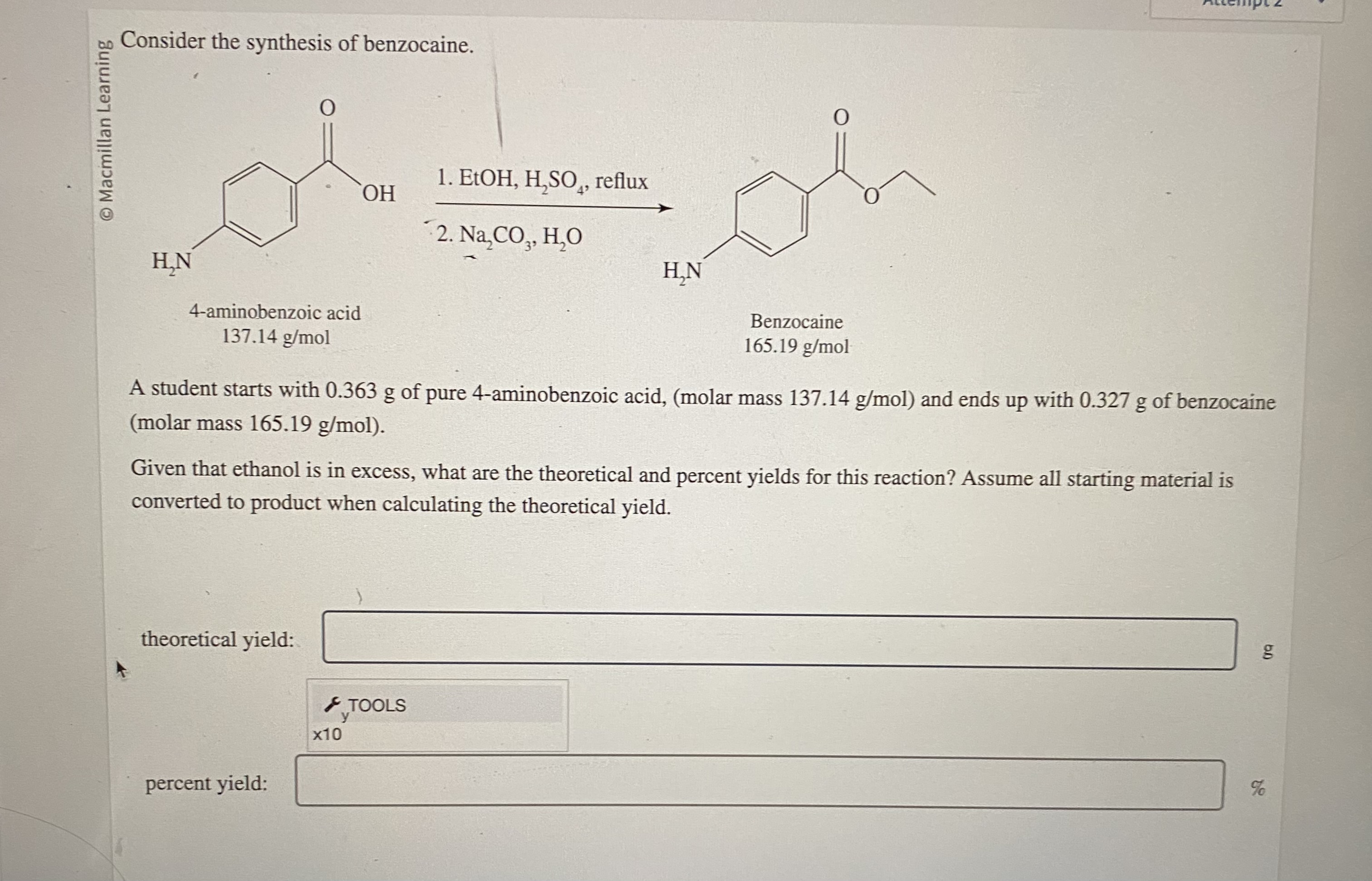 Attempt 2

© Macmillan Learning

Consider the synthesis of benzocaine.

O

OH

$H_2N$

4-aminobenzoic acid
137.14 g/mol

1. EtOH, $H_2SO_4$, reflux

2. $Na_2CO_3$, $H_2O$

O

O

$H_2N$

Benzocaine
165.19 g/mol

A student starts with 0.363 g of pure 4-aminobenzoic acid, (molar mass 137.14 g/mol) and ends up with 0.327 g of benzocaine (molar mass 165.19 g/mol).

Given that ethanol is in excess, what are the theoretical and percent yields for this reaction? Assume all starting material is converted to product when calculating the theoretical yield.

theoretical yield: g

TOOLS

$x10^y$

percent yield: %